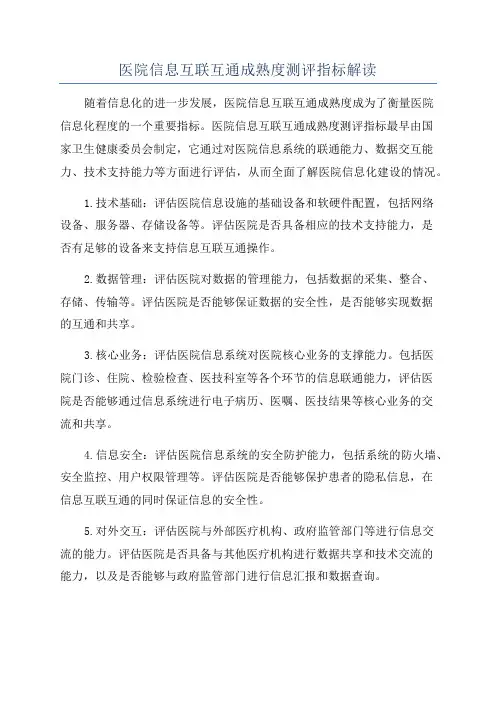 医院信息互联互通成熟度测评指标解读

随着信息化的进一步发展，医院信息互联互通成熟度成为了衡量医院信息化程度的一个重要指标。医院信息互联互通成熟度测评指标最早由国家卫生健康委员会制定，它通过对医院信息系统的联通能力、数据交互能力、技术支持能力等方面进行评估，从而全面了解医院信息化建设的情况。

1.技术基础：评估医院信息设施的基础设备和软硬件配置，包括网络设备、服务器、存储设备等。评估医院是否具备相应的技术支持能力，是否有足够的设备来支持信息互联互通操作。

2.数据管理：评估医院对数据的管理能力，包括数据的采集、整合、存储、传输等。评估医院是否能够保证数据的安全性，是否能够实现数据的互通和共享。

3.核心业务：评估医院信息系统对医院核心业务的支撑能力。包括医院门诊、住院、检验检查、医技科室等各个环节的信息联通能力，评估医院是否能够通过信息系统进行电子病历、医嘱、医技结果等核心业务的交流和共享。

4.信息安全：评估医院信息系统的安全防护能力，包括系统的防火墙、安全监控、用户权限管理等。评估医院是否能够保护患者的隐私信息，在信息互联互通的同时保证信息的安全性。

5.对外交互：评估医院与外部医疗机构、政府监管部门等进行信息交流的能力。评估医院是否具备与其他医疗机构进行数据共享和技术交流的能力，以及是否能够与政府监管部门进行信息汇报和数据查询。